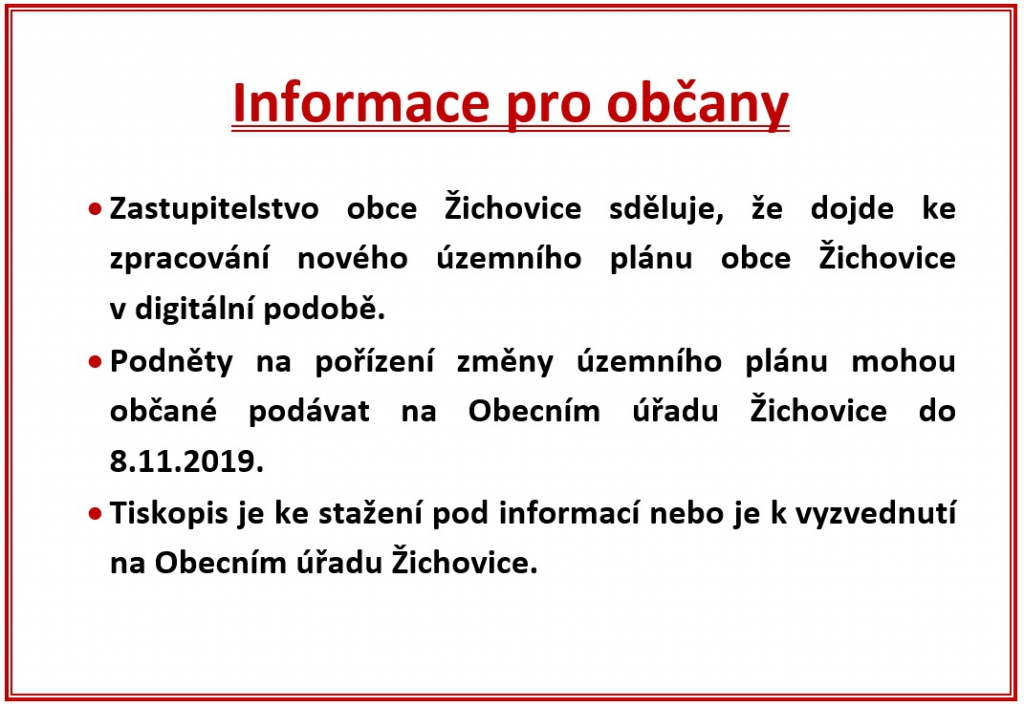 Informace pro občany

• Zastupitelstvo obce Žichovice sděluje, že dojde ke zpracování nového územního plánu obce Žichovice v digitální podobě.

• Podněty na pořízení změny územního plánu mohou občané podávat na Obecním úřadu Žichovice do 8.11.2019.

• Tiskopis je ke stažení pod informací nebo je k vyzvednutí na Obecním úřadu Žichovice.